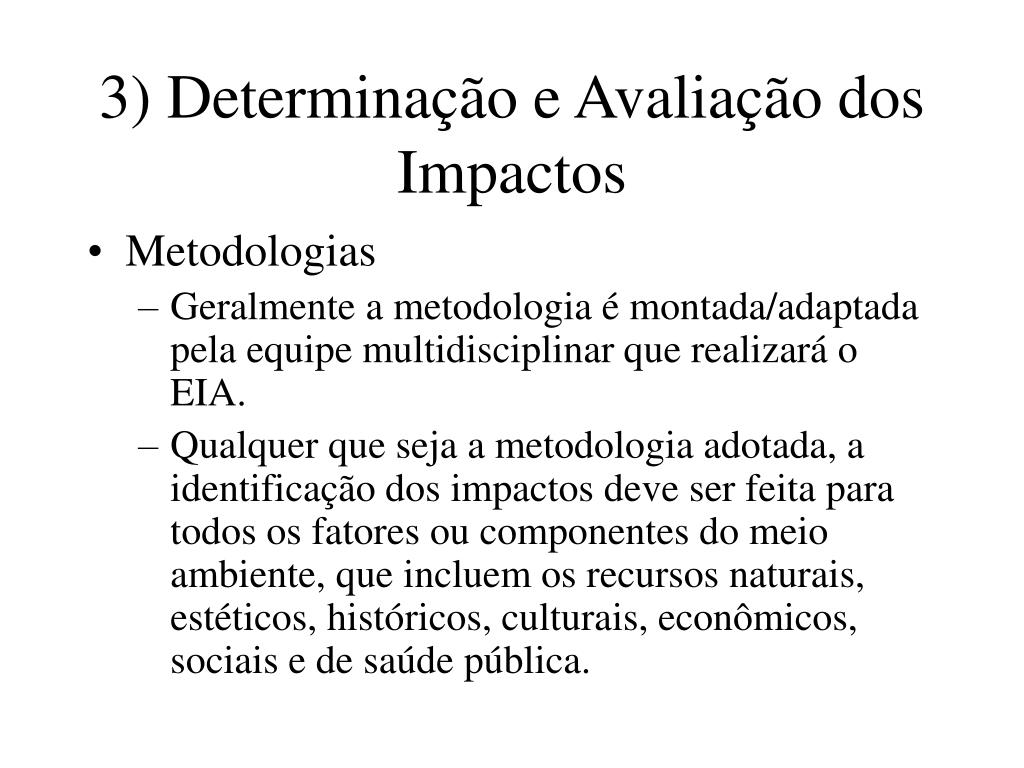 3) Determinação e Avaliação dos Impactos

• Metodologias
– Geralmente a metodologia é montada/adaptada pela equipe multidisciplinar que realizará o EIA.
– Qualquer que seja a metodologia adotada, a identificação dos impactos deve ser feita para todos os fatores ou componentes do meio ambiente, que incluem os recursos naturais, estéticos, históricos, culturais, econômicos, sociais e de saúde pública.